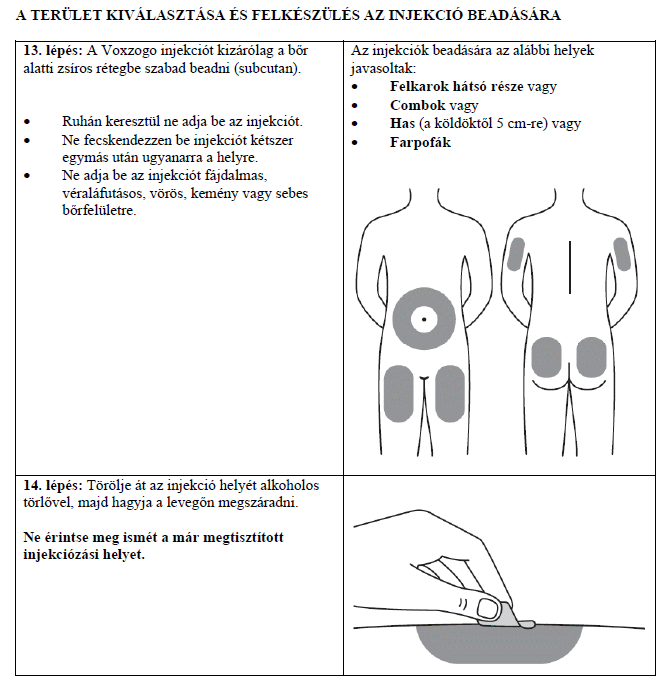 A TERÜLET KIVÁLASZTÁSA ÉS FELKÉSZÜLÉS AZ INJEKCIÓ BEADÁSÁRA

| | |
|---|---|
| **13. lépés:** A Voxzogo injekciót kizárólag a bőr alatti zsíros rétegbe szabad beadni (subcutan).<br><br>• Ruhán keresztül ne adja be az injekciót.<br>• Ne fecskendezzen be injekciót kétszer egymás után ugyanarra a helyre.<br>• Ne adja be az injekciót fájdalmas, véraláfutásos, vörös, kemény vagy sebes bőrfelületre. | Az injekciók beadására az alábbi helyek javasoltak:<br>• **Felkarok hátsó része** vagy<br>• **Combok** vagy<br>• **Has** (a köldöktől 5 cm-re) vagy<br>• **Farpofák** |
| **14. lépés:** Törölje át az injekció helyét alkoholos törlővel, majd hagyja a levegőn megszáradni.<br><br>**Ne érintse meg ismét a már megtisztított injekciózási helyet.** | |